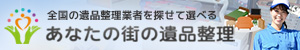 全国の遺品整理業者を探せて選べる
あなたの街の遺品整理